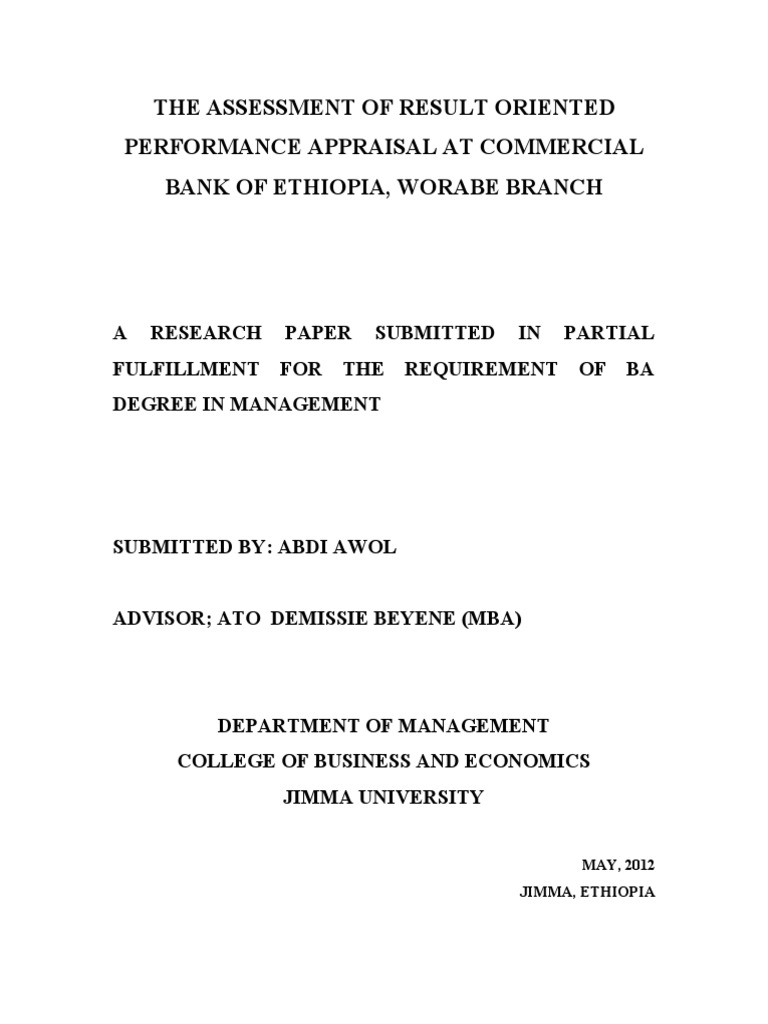 THE ASSESSMENT OF RESULT ORIENTED PERFORMANCE APPRAISAL AT COMMERCIAL BANK OF ETHIOPIA, WORABE BRANCH

A RESEARCH PAPER SUBMITTED IN PARTIAL FULFILLMENT FOR THE REQUIREMENT OF BA DEGREE IN MANAGEMENT

SUBMITTED BY: ABDI AWOL

ADVISOR; ATO DEMISSIE BEYENE (MBA)

DEPARTMENT OF MANAGEMENT
COLLEGE OF BUSINESS AND ECONOMICS
JIMMA UNIVERSITY

MAY, 2012
JIMMA, ETHIOPIA